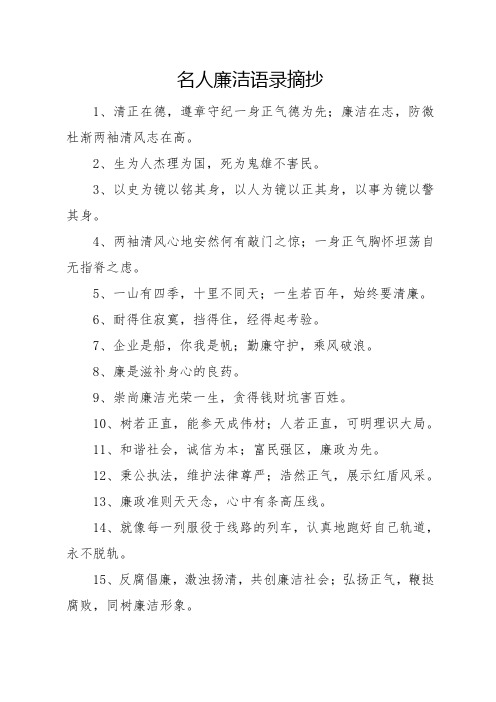 名人廉洁语录摘抄

1、清正在德，遵章守纪一身正气德为先；廉洁在志，防微杜渐两袖清风志在高。

2、生为人杰理为国，死为鬼雄不害民。

3、以史为镜以铭其身，以人为镜以正其身，以事为镜以警其身。

4、两袖清风心地安然何有敲门之惊；一身正气胸怀坦荡自无指脊之虑。

5、一山有四季，十里不同天；一生若百年，始终要清廉。

6、耐得住寂寞，挡得住，经得起考验。

7、企业是船，你我是帆；勤廉守护，乘风破浪。

8、廉是滋补身心的良药。

9、崇尚廉洁光荣一生，贪得钱财坑害百姓。

10、树若正直，能参天成伟材；人若正直，可明理识大局。

11、和谐社会，诚信为本；富民强区，廉政为先。

12、秉公执法，维护法律尊严；浩然正气，展示红盾风采。

13、廉政准则天天念，心中有条高压线。

14、就像每一列服役于线路的列车，认真地跑好自己轨道，永不脱轨。

15、反腐倡廉，激浊扬清，共创廉洁社会；弘扬正气，鞭挞腐败，同树廉洁形象。